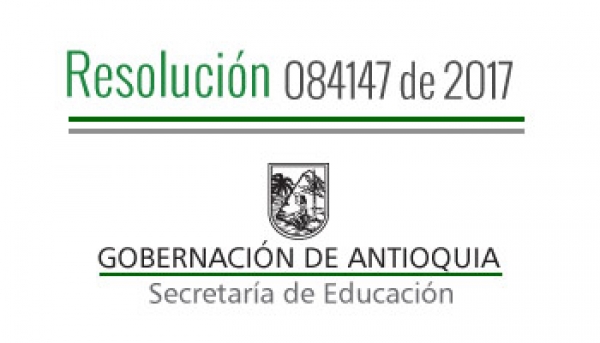 Resolución 084147 de 2017

GOBERNACIÓN DE ANTIOQUIA
Secretaría de Educación